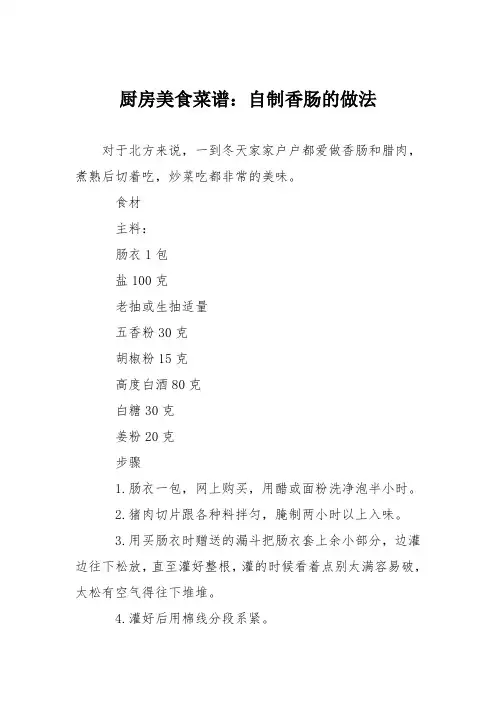 厨房美食菜谱：自制香肠的做法

对于北方来说，一到冬天家家户户都爱做香肠和腊肉，煮熟后切着吃，炒菜吃都非常的美味。

食材

主料：

肠衣 1 包

盐 100 克

老抽或生抽适量

五香粉 30 克

胡椒粉 15 克

高度白酒 80 克

白糖 30 克

姜粉 20 克

步骤

1.肠衣一包，网上购买，用醋或面粉洗净泡半小时。

2.猪肉切片跟各种料拌匀，腌制两小时以上入味。

3.用买肠衣时赠送的漏斗把肠衣套上余小部分，边灌边往下松放，直至灌好整根，灌的时候看着点别太满容易破，太松有空气得往下堆堆。

4.灌好后用棉线分段系紧。